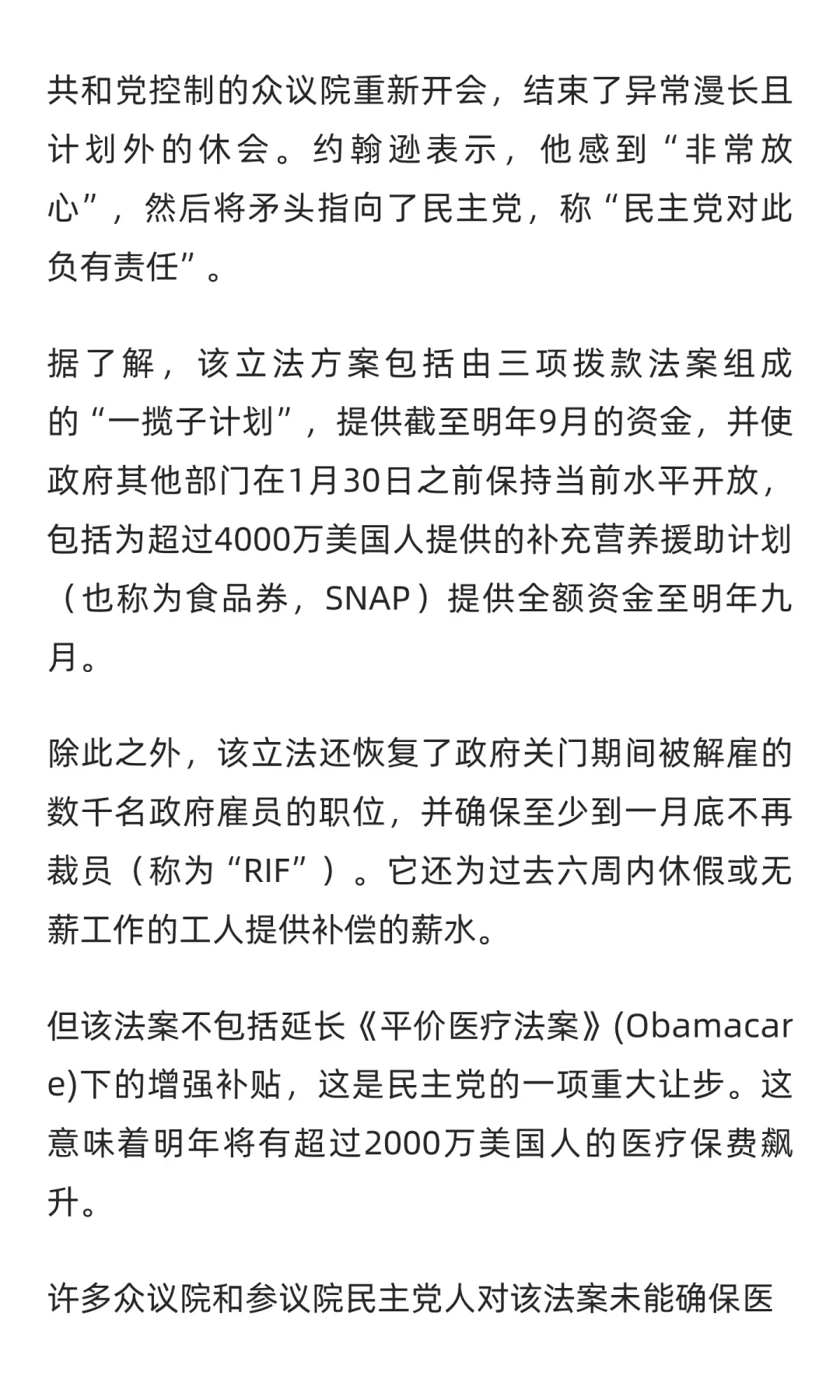 共和党控制的众议院重新开会，结束了异常漫长且计划外的休会。约翰逊表示，他感到“非常放心”，然后将矛头指向了民主党，称“民主党对此负有责任”。

据了解，该立法方案包括由三项拨款法案组成的“一揽子计划”，提供截至明年9月的资金，并使政府其他部门在1月30日之前保持当前水平开放，包括为超过4000万美国人提供的补充营养援助计划（也称为食品券，SNAP）提供全额资金至明年九月。

除此之外，该立法还恢复了政府关门期间被解雇的数千名政府雇员的职位，并确保至少到一月底不再裁员（称为“RIF”）。它还为过去六周内休假或无薪工作的工人提供补偿的薪水。

但该法案不包括延长《平价医疗法案》(Obamacare)下的增强补贴，这是民主党的一项重大让步。这意味着明年将有超过2000万美国人的医疗保费飙升。

许多众议院和参议院民主党人对该法案未能确保医